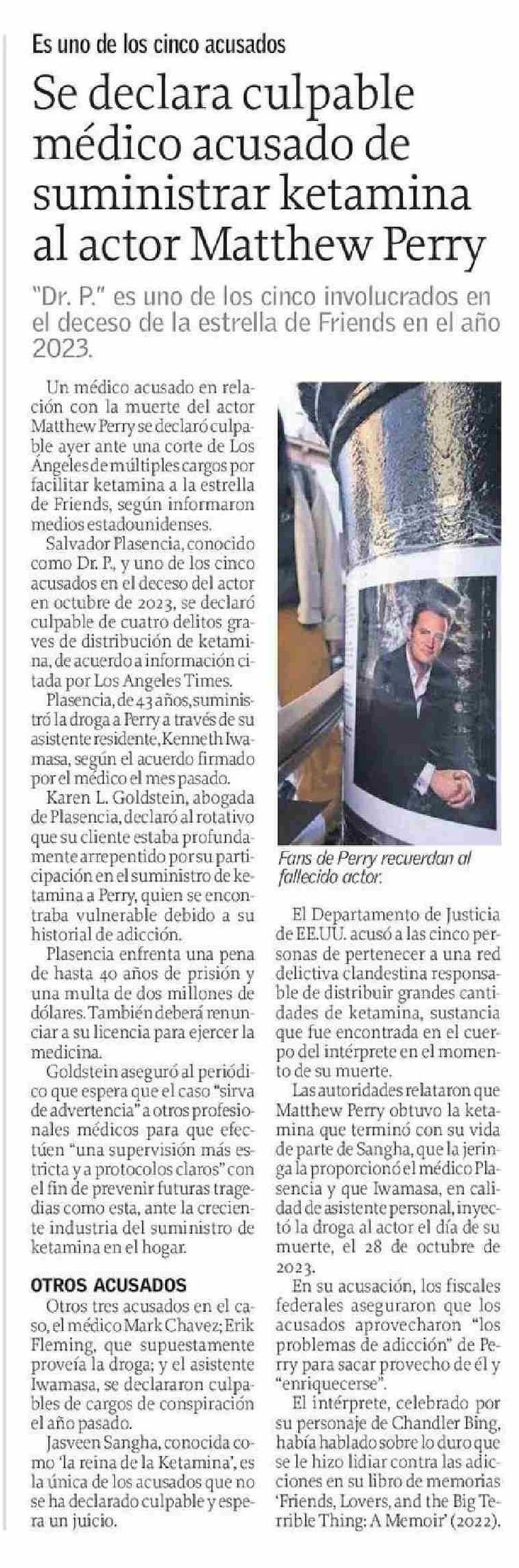 Es uno de los cinco acusados

Se declara culpable médico acusado de suministrar ketamina al actor Matthew Perry

"Dr. P." es uno de los cinco involucrados en el deceso de la estrella de Friends en el año 2023.

Un médico acusado en relación con la muerte del actor Matthew Perry se declaró culpable ayer ante una corte de Los Ángeles de múltiples cargos por facilitar ketamina a la estrella de Friends, según informaron medios estadounidenses.

Salvador Plasencia, conocido como Dr. P., y uno de los cinco acusados en el deceso del actor en octubre de 2023, se declaró culpable de cuatro delitos graves de distribución de ketamina, de acuerdo a información citada por Los Angeles Times.

Plasencia, de 43 años, suministró la droga a Perry a través de su asistente residente, Kenneth Iwamasa, según el acuerdo firmado por el médico el mes pasado.

Karen L. Goldstein, abogada de Plasencia, declaró al rotativo que su cliente estaba profundamente arrepentido por su participación en el suministro de ketamina a Perry, quien se encontraba vulnerable debido a su historial de adicción.

Plasencia enfrenta una pena de hasta 40 años de prisión y una multa de dos millones de dólares. También deberá renunciar a su licencia para ejercer la medicina.

Goldstein aseguró al periódico que espera que el caso "sirva de advertencia" a otros profesionales médicos para que efectúen "una supervisión más estricta y a protocolos claros" con el fin de prevenir futuras tragedias como esta, ante la creciente industria del suministro de ketamina en el hogar.

OTROS ACUSADOS

Otros tres acusados en el caso, el médico Mark Chavez; Erik Fleming, que supuestamente proveía la droga; y el asistente Iwamasa, se declararon culpables de cargos de conspiración el año pasado.

Jasveen Sangha, conocida como 'la reina de la Ketamina', es la única de los acusados que no se ha declarado culpable y espera un juicio.

Fans de Perry recuerdan al fallecido actor.

El Departamento de Justicia de EE.UU. acusó a las cinco personas de pertenecer a una red delictiva clandestina responsable de distribuir grandes cantidades de ketamina, sustancia que fue encontrada en el cuerpo del intérprete en el momento de su muerte.

Las autoridades relataron que Matthew Perry obtuvo la ketamina que terminó con su vida de parte de Sangha, que la jeringa la proporcionó el médico Plasencia y que Iwamasa, en calidad de asistente personal, inyectó la droga al actor el día de su muerte, el 28 de octubre de 2023.

En su acusación, los fiscales federales aseguraron que los acusados aprovecharon "los problemas de adicción" de Perry para sacar provecho de él y "enriquecerse".

El intérprete, celebrado por su personaje de Chandler Bing, había hablado sobre lo duro que se le hizo lidiar contra las adicciones en su libro de memorias 'Friends, Lovers, and the Big Terrible Thing: A Memoir' (2022).